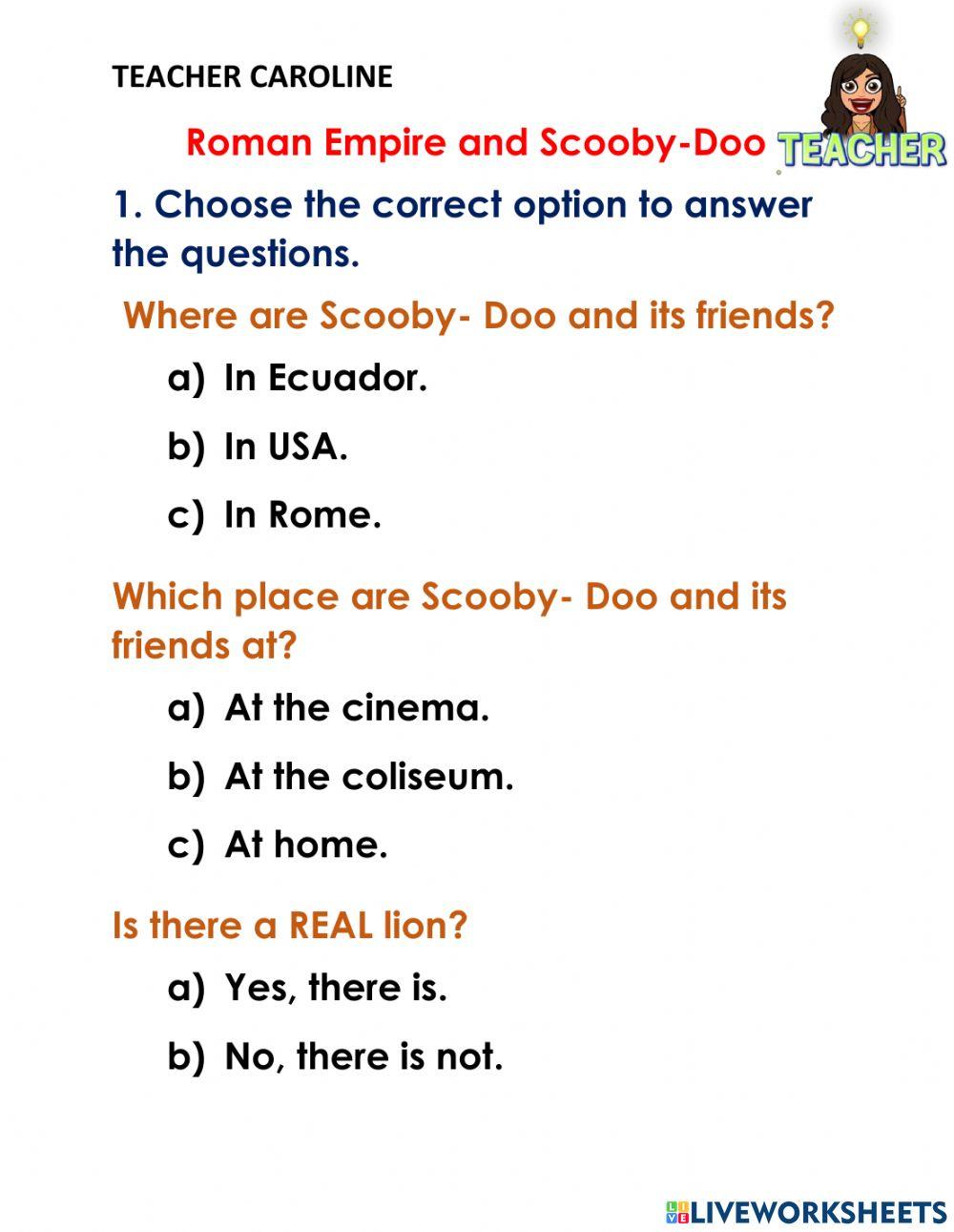 TEACHER CAROLINE

Roman Empire and Scooby-Doo

TEACHER

1. Choose the correct option to answer the questions.

Where are Scooby- Doo and its friends?

a) In Ecuador.

b) In USA.

c) In Rome.

Which place are Scooby- Doo and its friends at?

a) At the cinema.

b) At the coliseum.

c) At home.

Is there a REAL lion?

a) Yes, there is.

b) No, there is not.

LIVEWORKSHEETS